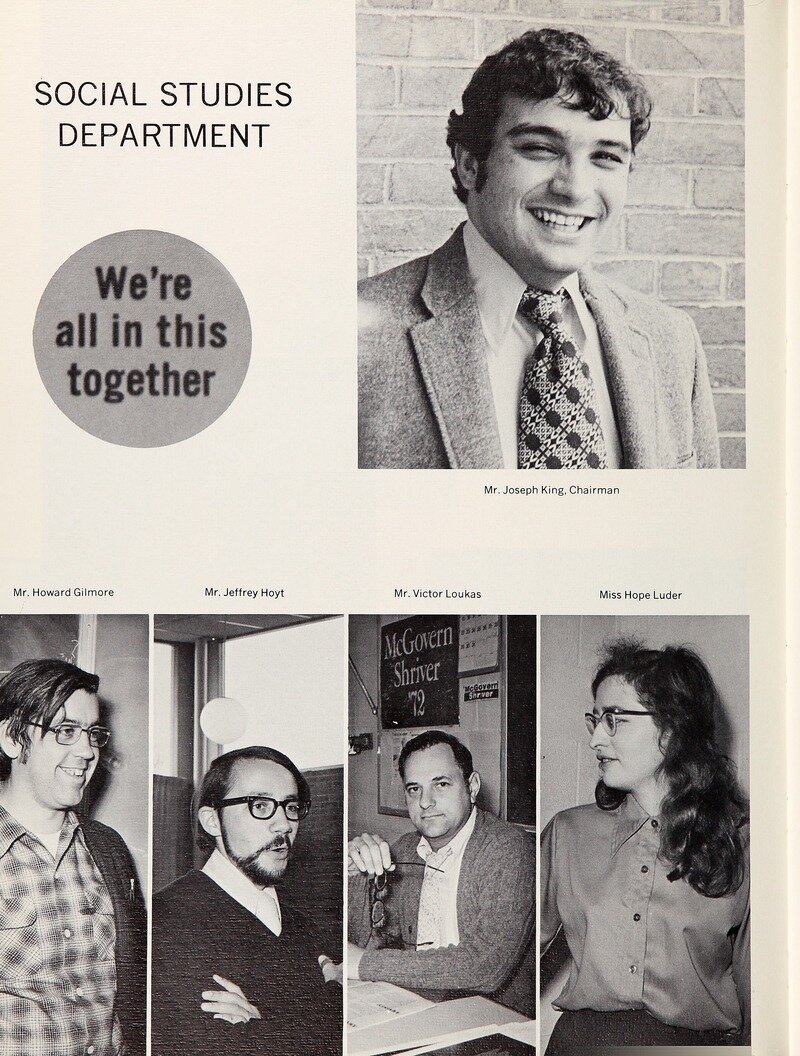 SOCIAL STUDIES DEPARTMENT

We're all in this together

Mr. Joseph King, Chairman

Mr. Howard Gilmore

Mr. Jeffrey Hoyt

Mr. Victor Loukas

Miss Hope Luder

McGovern Shriver '72

McGovern Shriver